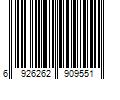 6 926262 909551